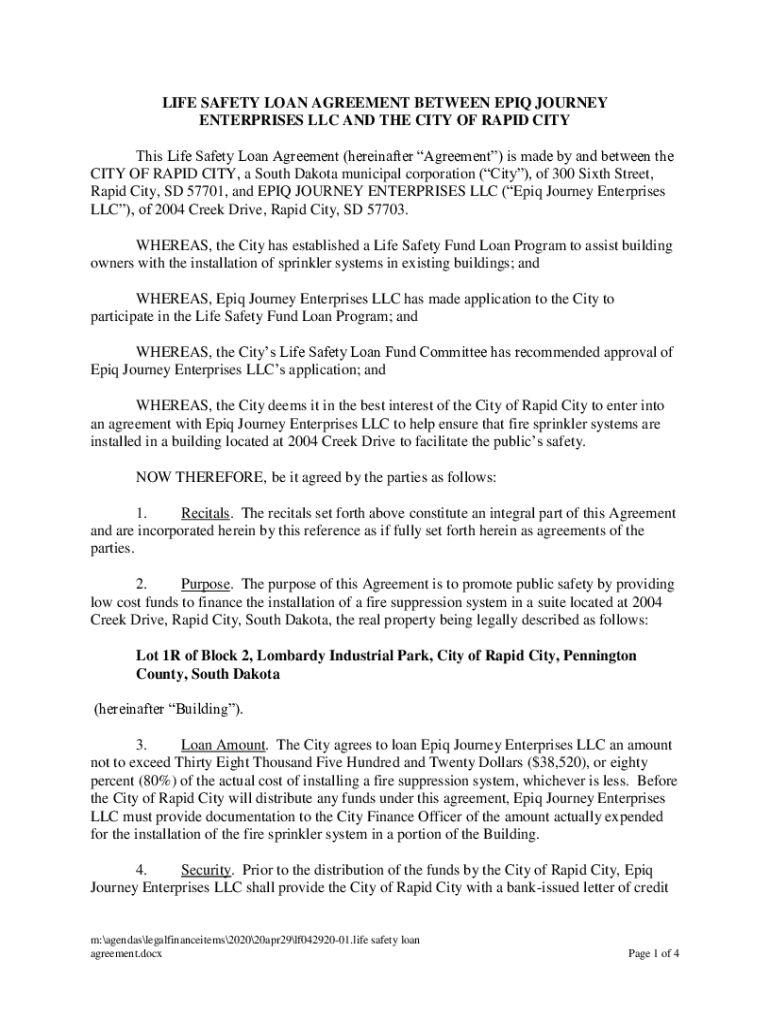 LIFE SAFETY LOAN AGREEMENT BETWEEN EPIQ JOURNEY ENTERPRISES LLC AND THE CITY OF RAPID CITY

This Life Safety Loan Agreement (hereinafter “Agreement”) is made by and between the CITY OF RAPID CITY, a South Dakota municipal corporation (“City”), of 300 Sixth Street, Rapid City, SD 57701, and EPIQ JOURNEY ENTERPRISES LLC (“Epiq Journey Enterprises LLC”), of 2004 Creek Drive, Rapid City, SD 57703.

WHEREAS, the City has established a Life Safety Fund Loan Program to assist building owners with the installation of sprinkler systems in existing buildings; and

WHEREAS, Epiq Journey Enterprises LLC has made application to the City to participate in the Life Safety Fund Loan Program; and

WHEREAS, the City’s Life Safety Loan Fund Committee has recommended approval of Epiq Journey Enterprises LLC’s application; and

WHEREAS, the City deems it in the best interest of the City of Rapid City to enter into an agreement with Epiq Journey Enterprises LLC to help ensure that fire sprinkler systems are installed in a building located at 2004 Creek Drive to facilitate the public’s safety.

NOW THEREFORE, be it agreed by the parties as follows:

1. Recitals. The recitals set forth above constitute an integral part of this Agreement and are incorporated herein by this reference as if fully set forth herein as agreements of the parties.

2. Purpose. The purpose of this Agreement is to promote public safety by providing low cost funds to finance the installation of a fire suppression system in a suite located at 2004 Creek Drive, Rapid City, South Dakota, the real property being legally described as follows:

Lot 1R of Block 2, Lombardy Industrial Park, City of Rapid City, Pennington County, South Dakota

(hereinafter “Building”).

3. Loan Amount. The City agrees to loan Epiq Journey Enterprises LLC an amount not to exceed Thirty Eight Thousand Five Hundred and Twenty Dollars ($38,520), or eighty percent (80%) of the actual cost of installing a fire suppression system, whichever is less. Before the City of Rapid City will distribute any funds under this agreement, Epiq Journey Enterprises LLC must provide documentation to the City Finance Officer of the amount actually expended for the installation of the fire sprinkler system in a portion of the Building.

4. Security. Prior to the distribution of the funds by the City of Rapid City, Epiq Journey Enterprises LLC shall provide the City of Rapid City with a bank-issued letter of credit

m:\agendas\legalfinanceitems\2020\20apr29\lf042920-01.life safety loan agreement.docx

Page 1 of 4